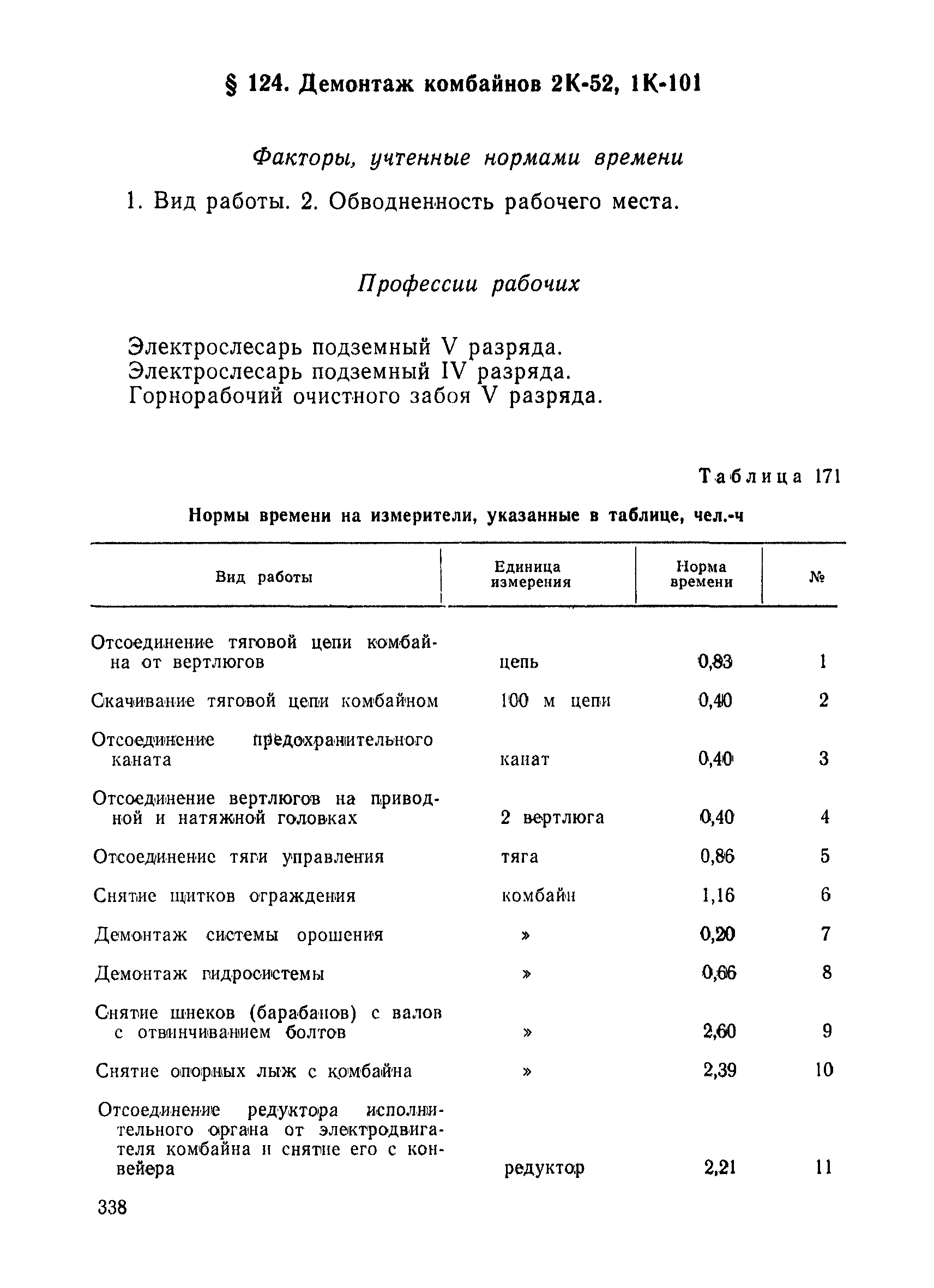 § 124. Демонтаж комбайнов 2К-52, 1К-101

Факторы, учтенные нормами времени

1. Вид работы. 2. Обводненность рабочего места.

Профессии рабочих

Электрослесарь подземный V разряда.
Электрослесарь подземный IV разряда.
Горнорабочий очистного забоя V разряда.

Таблица 171

Нормы времени на измерители, указанные в таблице, чел.-ч

| Вид работы | Единица измерения | Норма времени | № |
|---|---|---|---|
| Отсоединение тяговой цепи комбайна от вертлюгов | цепь | 0,83 | 1 |
| Скачивание тяговой цепи комбайном | 100 м цепи | 0,40 | 2 |
| Отсоединение предохранительного каната | канат | 0,40 | 3 |
| Отсоединение вертлюгов на приводной и натяжной головках | 2 вертлюга | 0,40 | 4 |
| Отсоединение тяги управления | тяга | 0,86 | 5 |
| Снятие щитков ограждения | комбайн | 1,16 | 6 |
| Демонтаж системы орошения | » | 0,20 | 7 |
| Демонтаж гидросистемы | » | 0,66 | 8 |
| Снятие шнеков (барабанов) с валов с отвинчиванием болтов | » | 2,60 | 9 |
| Снятие опорных лыж с комбайна | » | 2,39 | 10 |
| Отсоединение редуктора исполнительного органа от электродвигателя комбайна и снятие его с конвейера | редуктор | 2,21 | 11 |

338